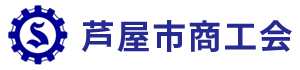 S

芦屋市商工会